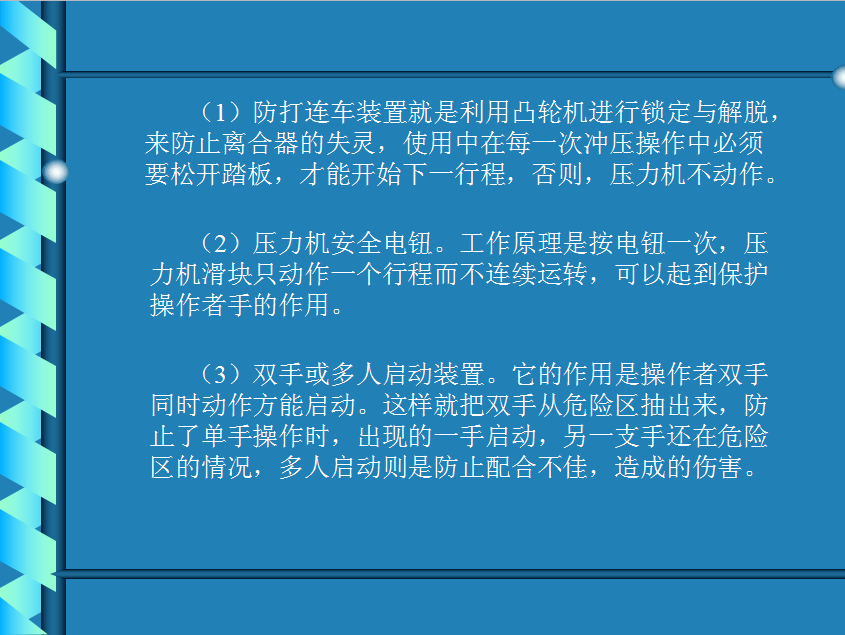 （1）防打连车装置就是利用凸轮机进行锁定与解脱，来防止离合器的失灵，使用中在每一次冲压操作中必须要松开踏板，才能开始下一行程，否则，压力机不动作。

（2）压力机安全电钮。工作原理是按电钮一次，压力机滑块只动作一个行程而不连续运转，可以起到保护操作者手的作用。

（3）双手或多人启动装置。它的作用是操作者双手同时动作方能启动。这样就把双手从危险区抽出来，防止了单手操作时，出现的一手启动，另一支手还在危险区的情况，多人启动则是防止配合不佳，造成的伤害。